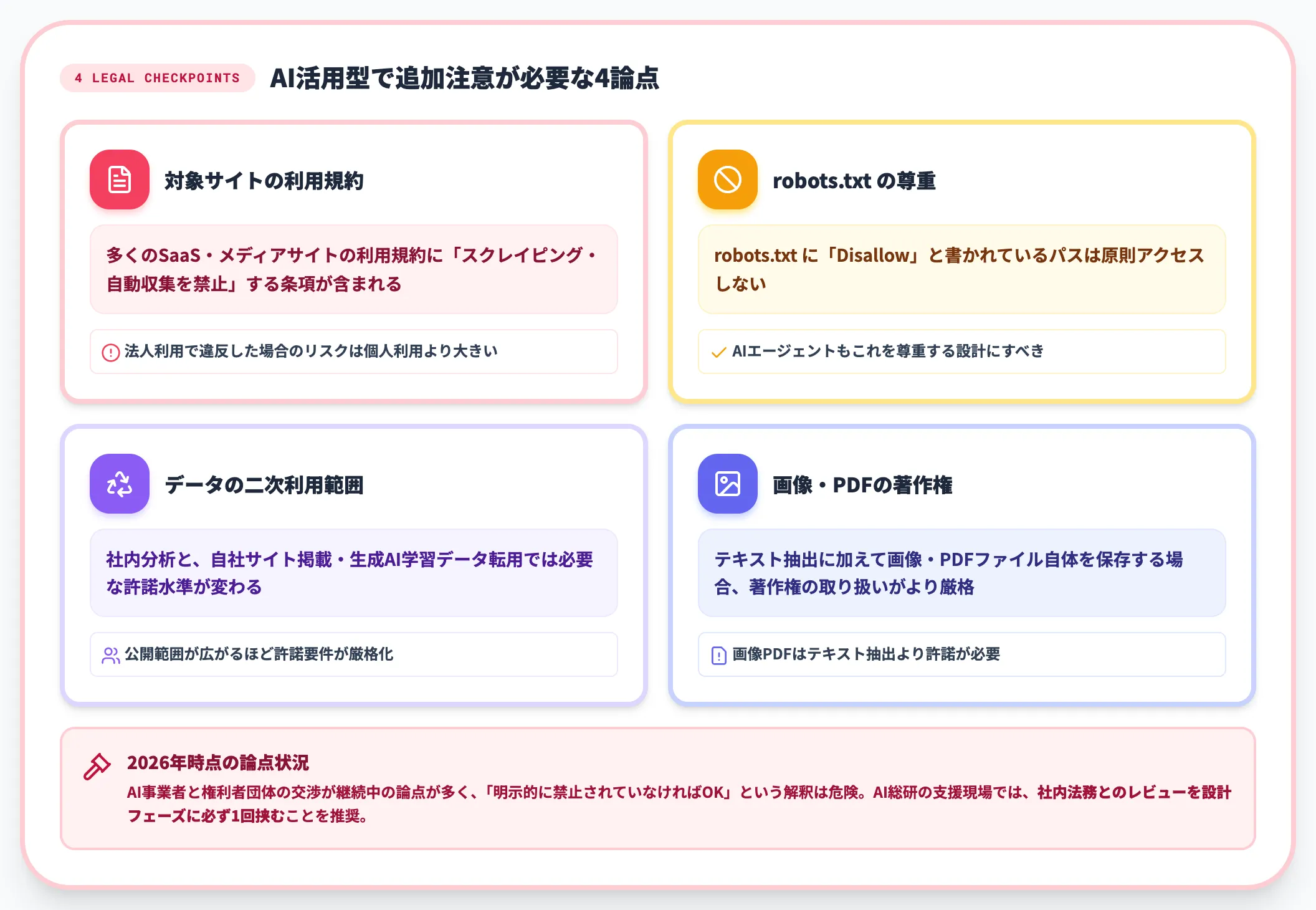 4 LEGAL CHECKPOINTS

AI活用型で追加注意が必要な4論点

対象サイトの利用規約

多くのSaaS・メディアサイトの利用規約に「スクレイピング・自動収集を禁止」する条項が含まれる

法人利用で違反した場合のリスクは個人利用より大きい

robots.txt の尊重

robots.txt に「Disallow」と書かれているパスは原則アクセスしない

AIエージェントもこれを尊重する設計にすべき

データの二次利用範囲

社内分析と、自社サイト掲載・生成AI学習データ転用では必要な許諾水準が変わる

公開範囲が広がるほど許諾要件が厳格化

画像・PDFの著作権

テキスト抽出に加えて画像・PDFファイル自体を保存する場合、著作権の取り扱いがより厳格

画像PDFはテキスト抽出より許諾が必要

2026年時点の論点状況

AI事業者と権利者団体の交渉が継続中の論点が多く、「明示的に禁止されていなければOK」という解釈は危険。AI総研の支援現場では、社内法務とのレビューを設計フェーズに必ず1回挟むことを推奨。